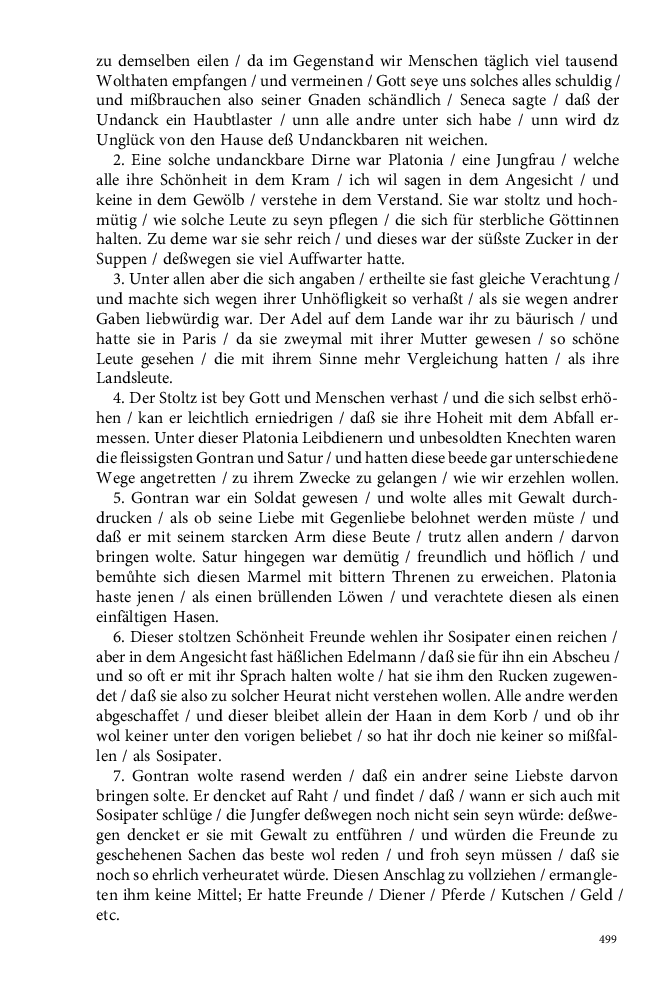 zu demselben eilen / da im Gegenstand wir Menschen täglich viel tausend Wolthaten empfangen / und vermeinen / Gott seye uns solches alles schuldig / und mißbrauchen also seiner Gnaden schändlich / Seneca sagte / daß der Undanck ein Haubtlaster / unn alle andre unter sich habe / unn wird dz Unglück von den Hause deß Undanckbaren nit weichen.

2. Eine solche undanckbare Dirne war Platonia / eine Jungfrau / welche alle ihre Schönheit in dem Kram / ich wil sagen in dem Angesicht / und keine in dem Gewölb / verstehe in dem Verstand. Sie war stoltz und hochmütig / wie solche Leute zu seyn pflegen / die sich für sterbliche Göttinnen halten. Zu deme war sie sehr reich / und dieses war der süßste Zucker in der Suppen / deßwegen sie viel Auffwarter hatte.

3. Unter allen aber die sich angaben / ertheilte sie fast gleiche Verachtung / und machte sich wegen ihrer Unhöfligkeit so verhaßt / als sie wegen andrer Gaben liebwürdig war. Der Adel auf dem Lande war ihr zu bäurisch / und hatte sie in Paris / da sie zweymal mit ihrer Mutter gewesen / so schöne Leute gesehen / die mit ihrem Sinne mehr Vergleichung hatten / als ihre Landsleute.

4. Der Stoltz ist bey Gott und Menschen verhast / und die sich selbst erhöhen / kan er leichtlich erniedrigen / daß sie ihre Hoheit mit dem Abfall ermessen. Unter dieser Platonia Leibdienern und unbesoldten Knechten waren die fleissigsten Gontran und Satur / und hatten diese beede gar unterschiedene Wege angetretten / zu ihrem Zwecke zu gelangen / wie wir erzehlen wollen.

5. Gontran war ein Soldat gewesen / und wolte alles mit Gewalt durchdrucken / als ob seine Liebe mit Gegenliebe belohnet werden müste / und daß er mit seinem starcken Arm diese Beute / trutz allen andern / darvon bringen wolte. Satur hingegen war demütig / freundlich und höflich / und bemühte sich diesen Marmel mit bittern Threnen zu erweichen. Platonia haste jenen / als einen brüllenden Löwen / und verachtete diesen als einen einfältigen Hasen.

6. Dieser stoltzen Schönheit Freunde wehlen ihr Sosipater einen reichen / aber in dem Angesicht fast häßlichen Edelmann / daß sie für ihn ein Abscheu / und so oft er mit ihr Sprach halten wolte / hat sie ihm den Rucken zugewendet / daß sie also zu solcher Heurat nicht verstehen wollen. Alle andre werden abgeschaffet / und dieser bleibet allein der Haan in dem Korb / und ob ihr wol keiner unter den vorigen beliebet / so hat ihr doch nie keiner so mißfallen / als Sosipater.

7. Gontran wolte rasend werden / daß ein andrer seine Liebste darvon bringen solte. Er dencket auf Raht / und findet / daß / wann er sich auch mit Sosipater schlüge / die Jungfer deßwegen noch nicht sein seyn würde: deßwegen dencket er sie mit Gewalt zu entführen / und würden die Freunde zu geschehenen Sachen das beste wol reden / und froh seyn müssen / daß sie noch so ehrlich verheuratet würde. Diesen Anschlag zu vollziehen / ermangleten ihm keine Mittel; Er hatte Freunde / Diener / Pferde / Kutschen / Geld / etc.

499